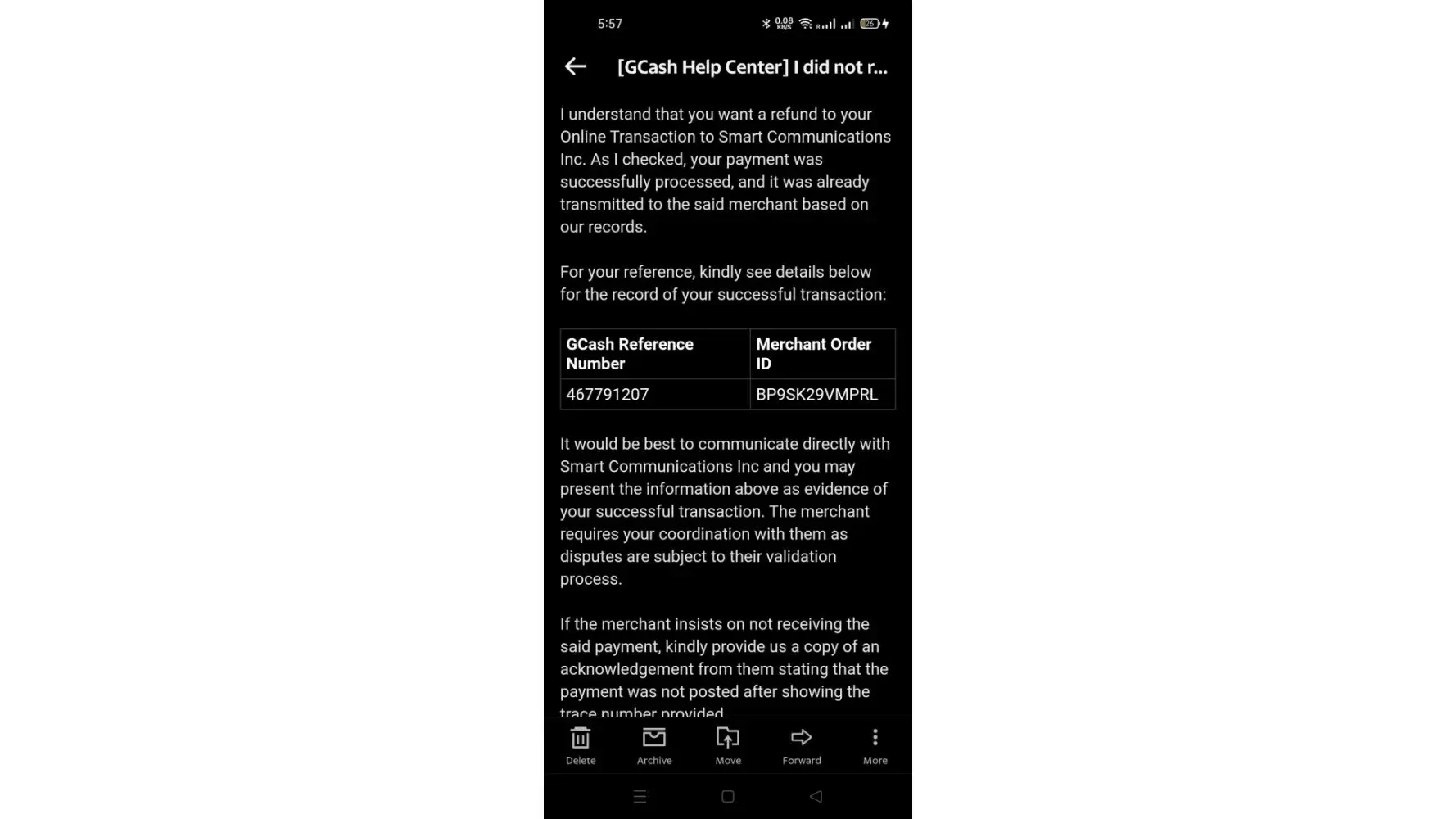 5:57 0.08 KB/S 26

[GCash Help Center] I did not r...

I understand that you want a refund to your Online Transaction to Smart Communications Inc. As I checked, your payment was successfully processed, and it was already transmitted to the said merchant based on our records.

For your reference, kindly see details below for the record of your successful transaction:

| GCash Reference Number | Merchant Order ID |
|---|---|
| 467791207 | BP9SK29VMPRL |

It would be best to communicate directly with Smart Communications Inc and you may present the information above as evidence of your successful transaction. The merchant requires your coordination with them as disputes are subject to their validation process.

If the merchant insists on not receiving the said payment, kindly provide us a copy of an acknowledgement from them stating that the payment was not posted after showing the trace number provided.

Delete Archive Move Forward More